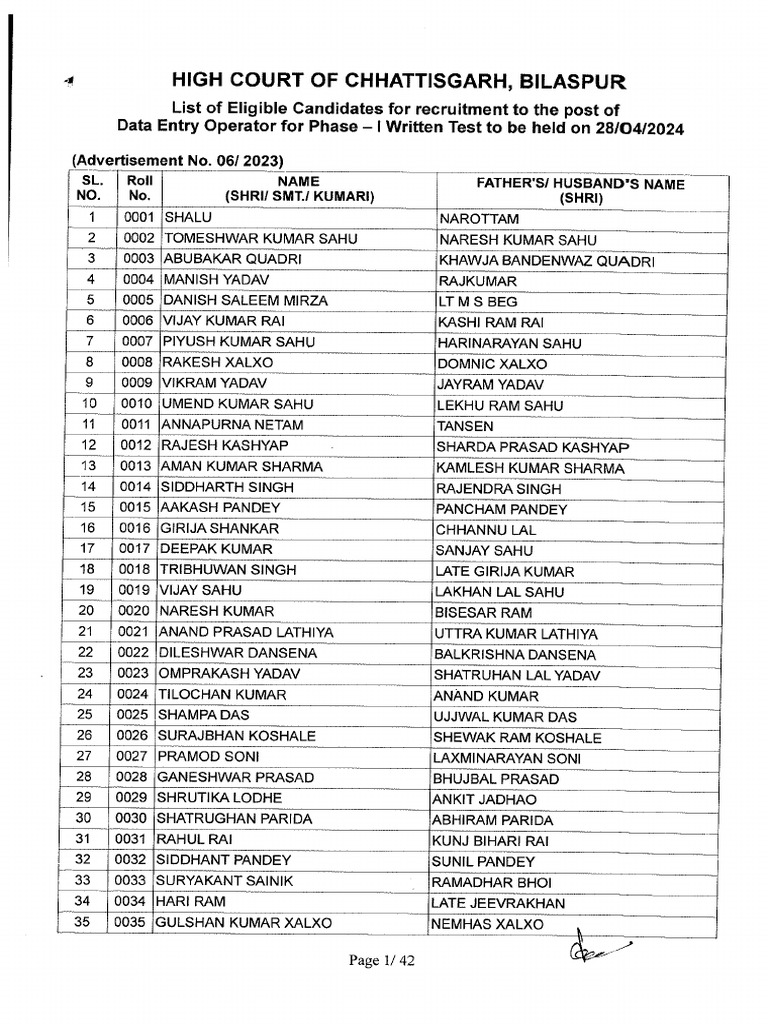 HIGH COURT OF CHHATTISGARH, BILASPUR

List of Eligible Candidates for recruitment to the post of Data Entry Operator for Phase – I Written Test to be held on 28/04/2024

(Advertisement No. 06/ 2023)

| SL. NO. | Roll No. | NAME (SHRI/ SMT./ KUMARI) | FATHER'S/ HUSBAND'S NAME (SHRI) |
|---|---|---|---|
| 1 | 0001 | SHALU | NAROTTAM |
| 2 | 0002 | TOMESHWAR KUMAR SAHU | NARESH KUMAR SAHU |
| 3 | 0003 | ABUBAKAR QUADRI | KHAWJA BANDENWAZ QUADRI |
| 4 | 0004 | MANISH YADAV | RAJKUMAR |
| 5 | 0005 | DANISH SALEEM MIRZA | LT M S BEG |
| 6 | 0006 | VIJAY KUMAR RAI | KASHI RAM RAI |
| 7 | 0007 | PIYUSH KUMAR SAHU | HARINARAYAN SAHU |
| 8 | 0008 | RAKESH XALXO | DOMNIC XALXO |
| 9 | 0009 | VIKRAM YADAV | JAYRAM YADAV |
| 10 | 0010 | UMEND KUMAR SAHU | LEKHU RAM SAHU |
| 11 | 0011 | ANNAPURNA NETAM | TANSEN |
| 12 | 0012 | RAJESH KASHYAP | SHARDA PRASAD KASHYAP |
| 13 | 0013 | AMAN KUMAR SHARMA | KAMLESH KUMAR SHARMA |
| 14 | 0014 | SIDDHARTH SINGH | RAJENDRA SINGH |
| 15 | 0015 | AAKASH PANDEY | PANCHAM PANDEY |
| 16 | 0016 | GIRIJA SHANKAR | CHHANNU LAL |
| 17 | 0017 | DEEPAK KUMAR | SANJAY SAHU |
| 18 | 0018 | TRIBHUWAN SINGH | LATE GIRIJA KUMAR |
| 19 | 0019 | VIJAY SAHU | LAKHAN LAL SAHU |
| 20 | 0020 | NARESH KUMAR | BISESAR RAM |
| 21 | 0021 | ANAND PRASAD LATHIYA | UTTRA KUMAR LATHIYA |
| 22 | 0022 | DILESHWAR DANSENA | BALKRISHNA DANSENA |
| 23 | 0023 | OMPRAKASH YADAV | SHATRUHAN LAL YADAV |
| 24 | 0024 | TILOCHAN KUMAR | ANAND KUMAR |
| 25 | 0025 | SHAMPA DAS | UJJWAL KUMAR DAS |
| 26 | 0026 | SURAJBHAN KOSHALE | SHEWAK RAM KOSHALE |
| 27 | 0027 | PRAMOD SONI | LAXMINARAYAN SONI |
| 28 | 0028 | GANESHWAR PRASAD | BHUJBAL PRASAD |
| 29 | 0029 | SHRUTIKA LODHE | ANKIT JADHAO |
| 30 | 0030 | SHATRUGHAN PARIDA | ABHIRAM PARIDA |
| 31 | 0031 | RAHUL RAI | KUNJ BIHARI RAI |
| 32 | 0032 | SIDDHANT PANDEY | SUNIL PANDEY |
| 33 | 0033 | SURYAKANT SAINIK | RAMADHAR BHOI |
| 34 | 0034 | HARI RAM | LATE JEEVRAKHAN |
| 35 | 0035 | GULSHAN KUMAR XALXO | NEMHAS XALXO |

Page 1/ 42